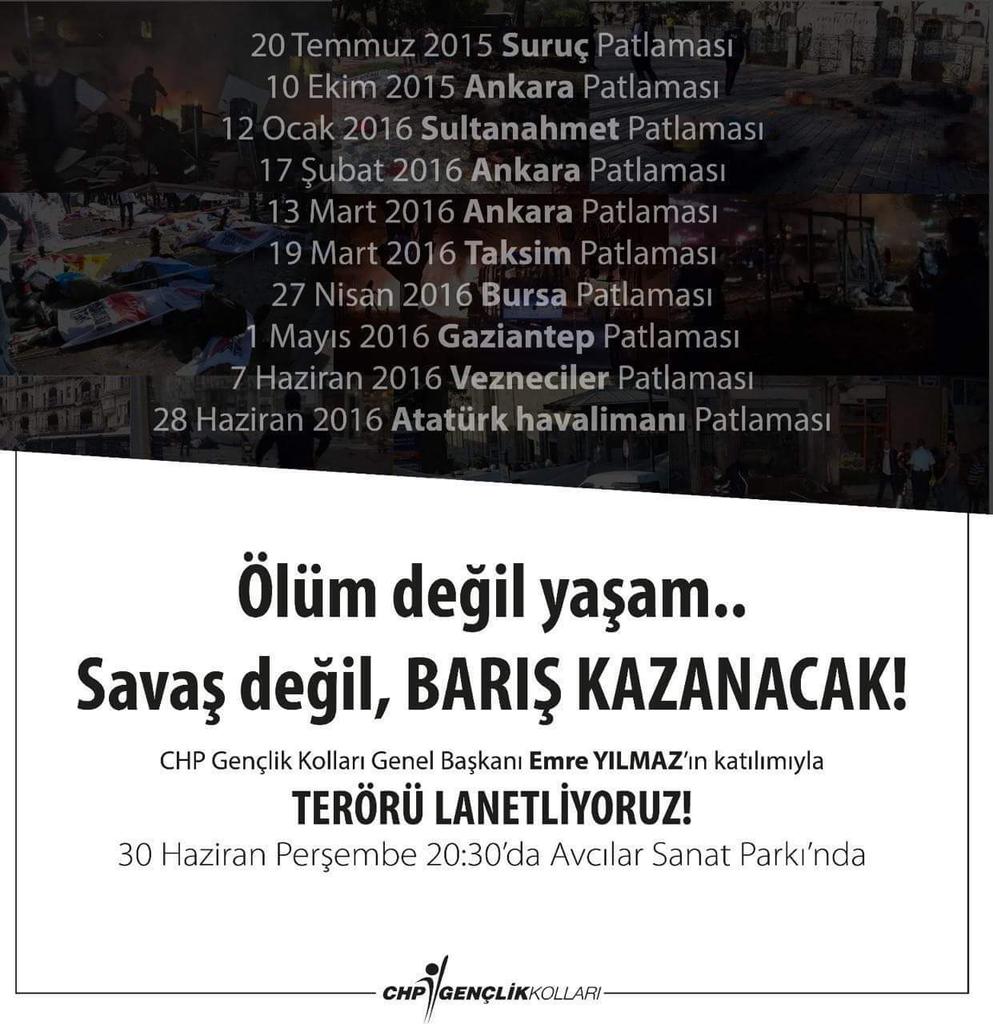 20 Temmuz 2015 Suruç Patlaması
10 Ekim 2015 Ankara Patlaması
12 Ocak 2016 Sultanahmet Patlaması
17 Şubat 2016 Ankara Patlaması
13 Mart 2016 Ankara Patlaması
19 Mart 2016 Taksim Patlaması
27 Nisan 2016 Bursa Patlaması
1 Mayıs 2016 Gaziantep Patlaması
7 Haziran 2016 Vezneciler Patlaması
28 Haziran 2016 Atatürk havalimanı Patlaması

Ölüm değil yaşam..
Savaş değil, BARIŞ KAZANACAK!

CHP Gençlik Kolları Genel Başkanı Emre YILMAZ'ın katılımıyla
TERÖRÜ LANETLİYORUZ!
30 Haziran Perşembe 20:30'da Avcılar Sanat Parkı'nda

CHP GENÇLİK KOLLARI